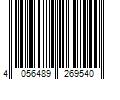 4 056489 269540